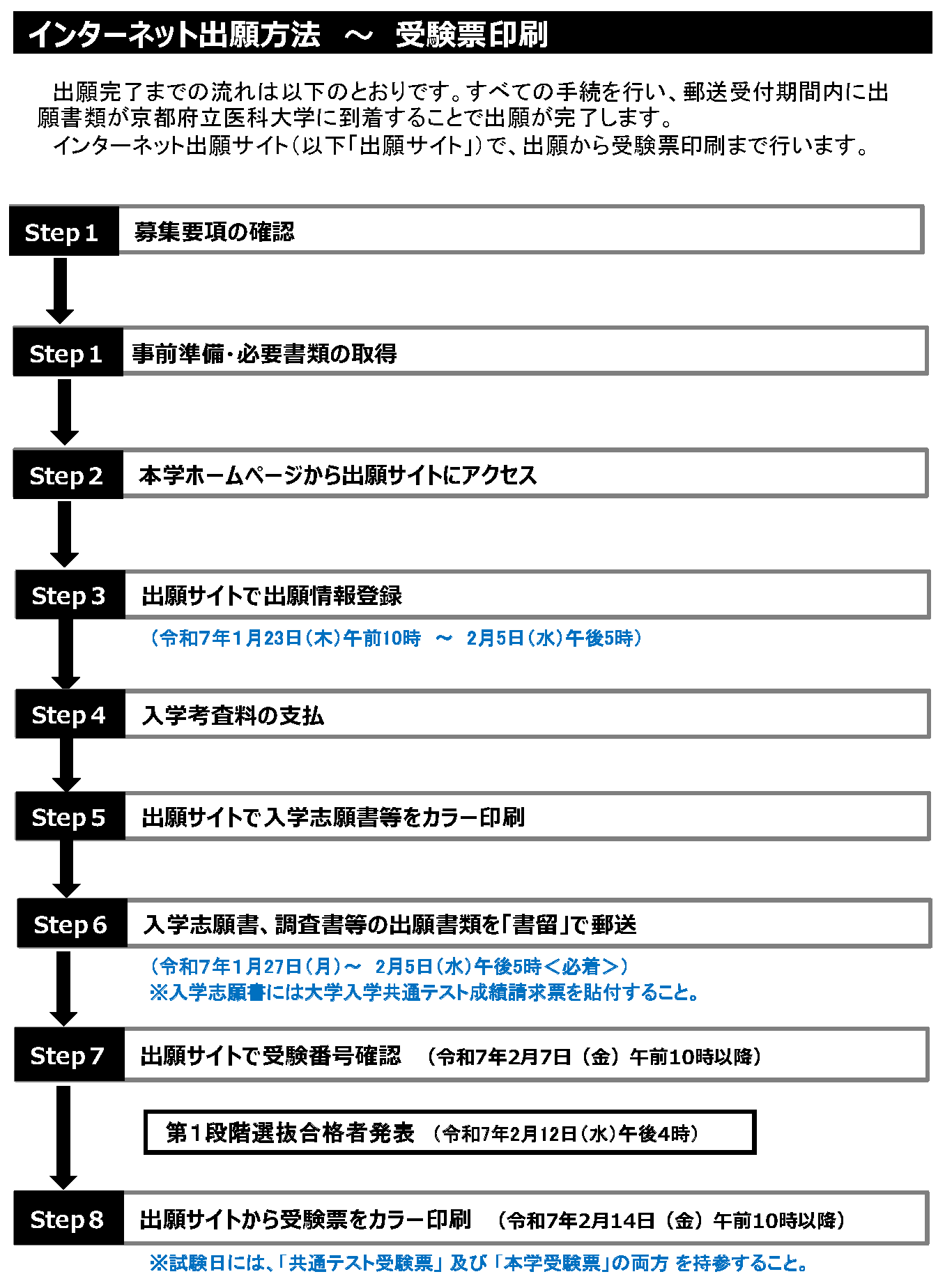 インターネット出願方法　～　受験票印刷

出願完了までの流れは以下のとおりです。すべての手続を行い、郵送受付期間内に出願書類が京都府立医科大学に到着することで出願が完了します。

インターネット出願サイト（以下「出願サイト」）で、出願から受験票印刷まで行います。

Step 1　募集要項の確認

Step 1　事前準備・必要書類の取得

Step 2　本学ホームページから出願サイトにアクセス

Step 3　出願サイトで出願情報登録

（令和7年1月23日（木）午前10時　～　2月5日（水）午後5時）

Step 4　入学考査料の支払

Step 5　出願サイトで入学志願書等をカラー印刷

Step 6　入学志願書、調査書等の出願書類を「書留」で郵送

（令和7年1月27日（月）～　2月5日（水）午後5時＜必着＞）
※入学志願書には大学入学共通テスト成績請求票を貼付すること。

Step 7　出願サイトで受験番号確認　（令和7年2月7日（金）午前10時以降）

第１段階選抜合格者発表　（令和7年2月12日（水）午後4時）

Step 8　出願サイトから受験票をカラー印刷　（令和7年2月14日（金）午前10時以降）

※試験日には、「共通テスト受験票」及び「本学受験票」の両方 を持参すること。